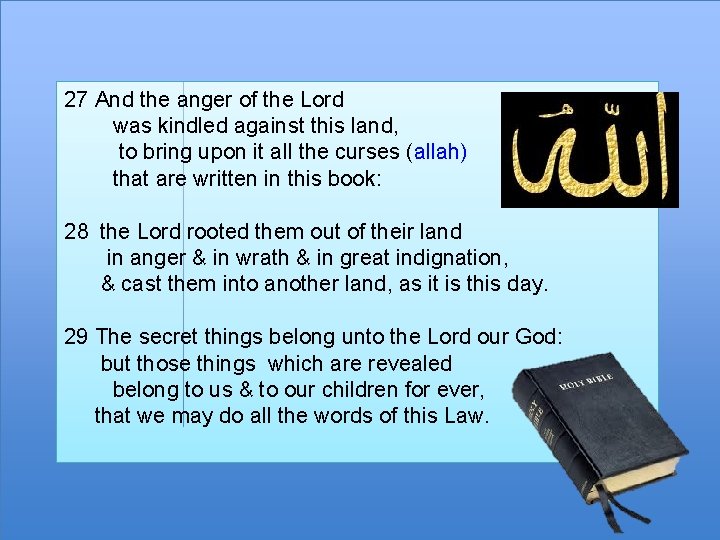 27 And the anger of the Lord was kindled against this land, to bring upon it all the curses (allah) that are written in this book:

الله

28 the Lord rooted them out of their land in anger & in wrath & in great indignation, & cast them into another land, as it is this day.

29 The secret things belong unto the Lord our God: but those things which are revealed belong to us & to our children for ever, that we may do all the words of this Law.

HOLY BIBLE

HOLY BIBLE